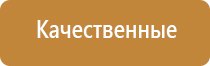 Качественные